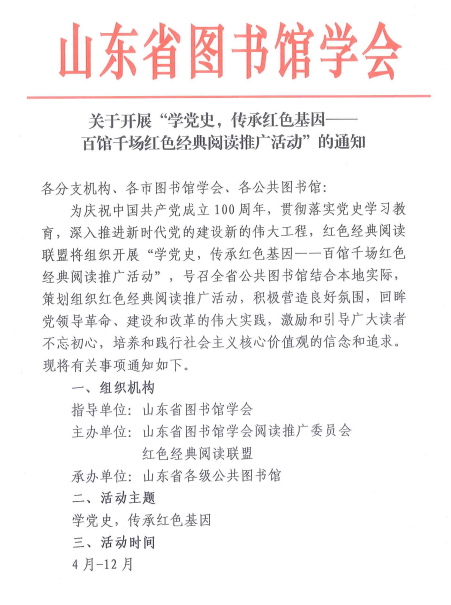 山东省图书馆学会

关于开展“学党史，传承红色基因——百馆千场红色经典阅读推广活动”的通知

各分支机构、各市图书馆学会、各公共图书馆：

为庆祝中国共产党成立100周年，贯彻落实党史学习教育，深入推进新时代党的建设新的伟大工程，红色经典阅读联盟将组织开展“学党史，传承红色基因——百馆千场红色经典阅读推广活动”，号召全省公共图书馆结合本地实际，策划组织红色经典阅读推广活动，积极营造良好氛围，回眸党领导革命、建设和改革的伟大实践，激励和引导广大读者不忘初心，培养和践行社会主义核心价值观的信念和追求。现将有关事项通知如下。

一、组织机构

指导单位：山东省图书馆学会

主办单位：山东省图书馆学会阅读推广委员会
红色经典阅读联盟

承办单位：山东省各级公共图书馆

二、活动主题

学党史，传承红色基因

三、活动时间

4月-12月